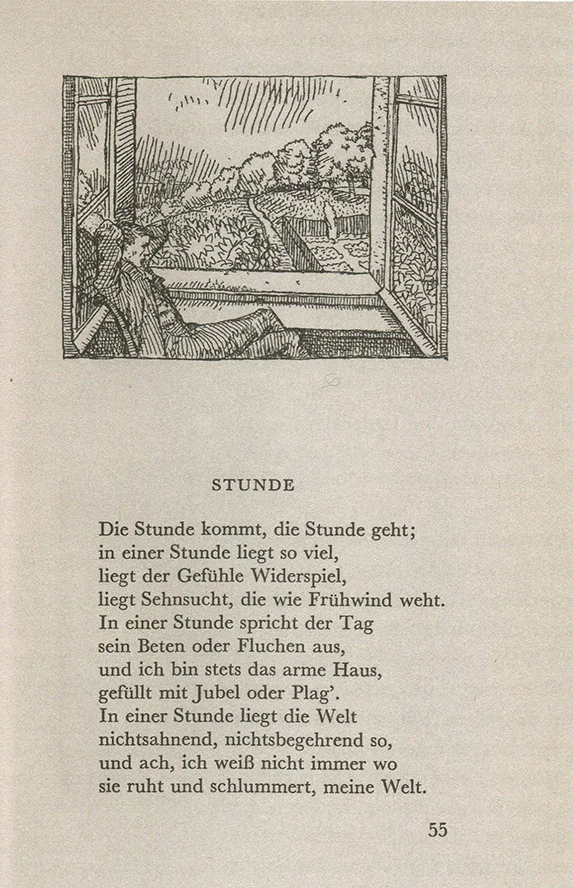 STUNDE

Die Stunde kommt, die Stunde geht;
in einer Stunde liegt so viel,
liegt der Gefühle Widerspiel,
liegt Sehnsucht, die wie Frühwind weht.
In einer Stunde spricht der Tag
sein Beten oder Fluchen aus,
und ich bin stets das arme Haus,
gefüllt mit Jubel oder Plag'.
In einer Stunde liegt die Welt
nichtsahnend, nichtsbegehrend so,
und ach, ich weiß nicht immer wo
sie ruht und schlummert, meine Welt.

55